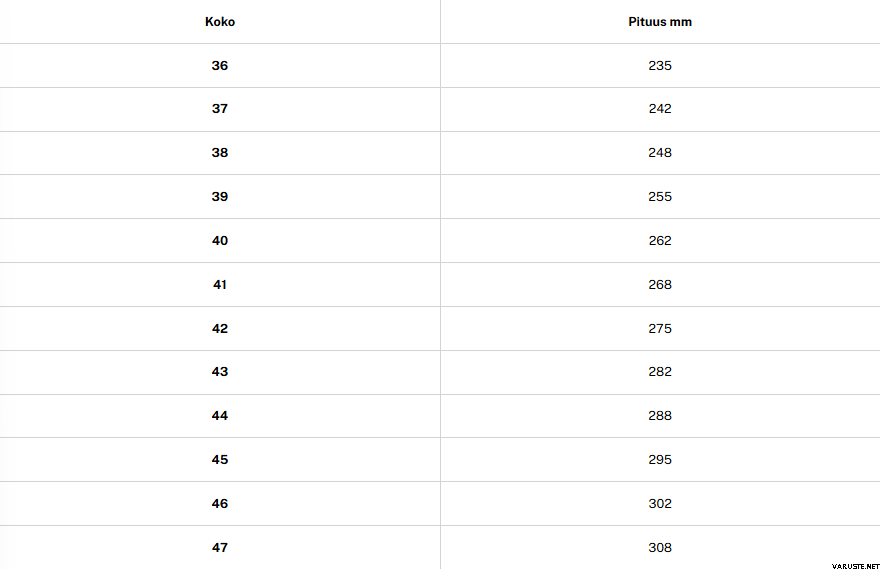 | Koko | Pituus mm |
|---|---|
| 36 | 235 |
| 37 | 242 |
| 38 | 248 |
| 39 | 255 |
| 40 | 262 |
| 41 | 268 |
| 42 | 275 |
| 43 | 282 |
| 44 | 288 |
| 45 | 295 |
| 46 | 302 |
| 47 | 308 |

VARUSTE.NET